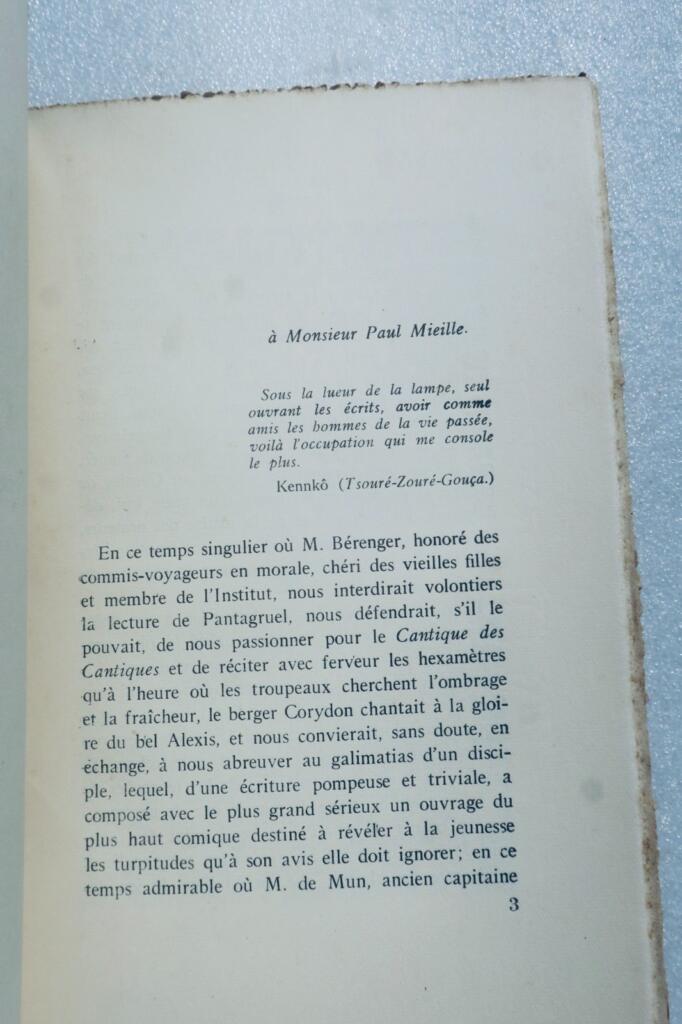 à Monsieur Paul Mieille.

Sous la lueur de la lampe, seul ouvrant les écrits, avoir comme amis les hommes de la vie passée, voilà l'occupation qui me console le plus.

Kennkô (Tsouré-Zouré-Gouça.)

En ce temps singulier où M. Bérenger, honoré des commis-voyageurs en morale, chéri des vieilles filles et membre de l'Institut, nous interdirait volontiers la lecture de Pantagruel, nous défendrait, s'il le pouvait, de nous passionner pour le Cantique des Cantiques et de réciter avec ferveur les hexamètres qu'à l'heure où les troupeaux cherchent l'ombrage et la fraîcheur, le berger Corydon chantait à la gloire du bel Alexis, et nous convierait, sans doute, en échange, à nous abreuver au galimatias d'un disciple, lequel, d'une écriture pompeuse et triviale, a composé avec le plus grand sérieux un ouvrage du plus haut comique destiné à révéler à la jeunesse les turpitudes qu'à son avis elle doit ignorer; en ce temps admirable où M. de Mun, ancien capitaine

3